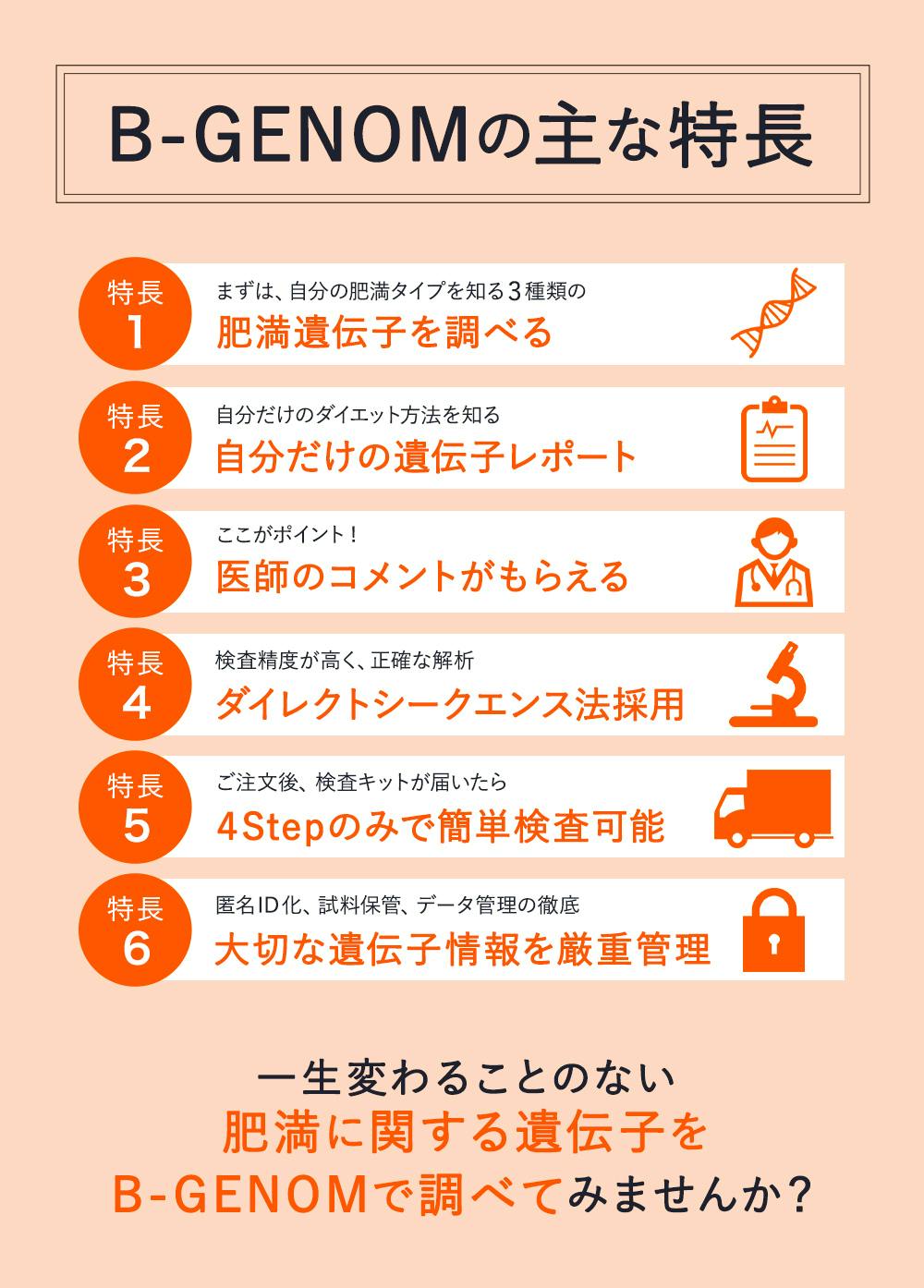 B-GENOMの主な特長

特長
1
まずは、自分の肥満タイプを知る3種類の
肥満遺伝子を調べる

特長
2
自分だけのダイエット方法を知る
自分だけの遺伝子レポート

特長
3
ここがポイント！
医師のコメントがもらえる

特長
4
検査精度が高く、正確な解析
ダイレクトシークエンス法採用

特長
5
ご注文後、検査キットが届いたら
4Stepのみで簡単検査可能

特長
6
匿名ID化、試料保管、データ管理の徹底
大切な遺伝子情報を厳重管理

一生変わることのない
肥満に関する遺伝子を
B-GENOMで調べてみませんか？